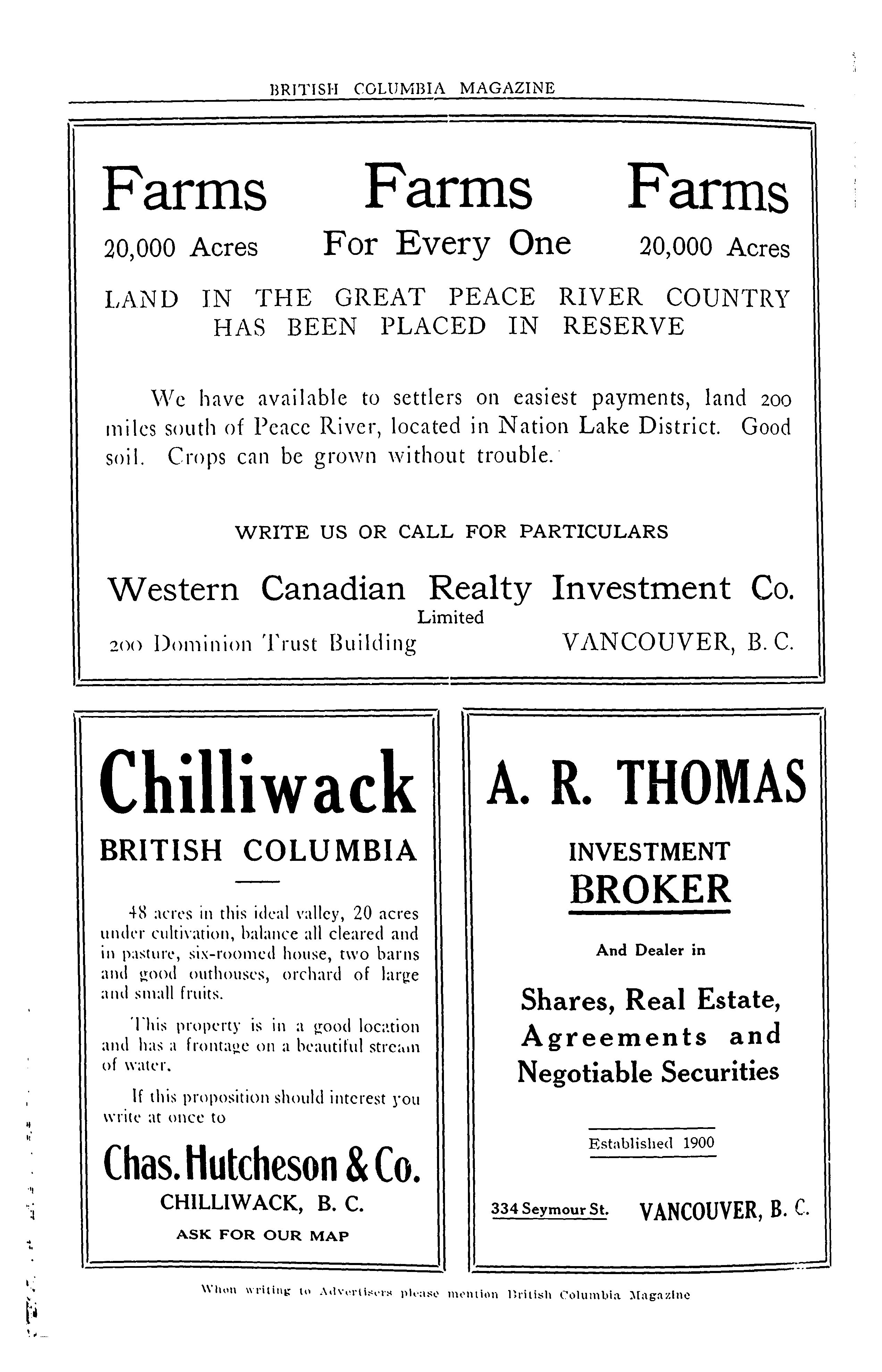 BRITISH COLUMBIA MAGAZINE

Farms Farms Farms

20,000 Acres For Every One 20,000 Acres

LAND IN THE GREAT PEACE RIVER COUNTRY HAS BEEN PLACED IN RESERVE

We have available to settlers on easiest payments, land 200 miles south of Peace River, located in Nation Lake District. Good soil. Crops can be grown without trouble.

WRITE US OR CALL FOR PARTICULARS

Western Canadian Realty Investment Co.
Limited
200 Dominion Trust Building VANCOUVER, B. C.

Chilliwack
BRITISH COLUMBIA

48 acres in this ideal valley, 20 acres under cultivation, balance all cleared and in pasture, six-roomed house, two barns and good outhouses, orchard of large and small fruits.

This property is in a good location and has a frontage on a beautiful stream of water.

If this proposition should interest you write at once to

Chas. Hutcheson & Co.
CHILLIWACK, B. C.
ASK FOR OUR MAP

A. R. THOMAS
INVESTMENT
BROKER

And Dealer in

Shares, Real Estate, Agreements and Negotiable Securities

Established 1900

334 Seymour St. VANCOUVER, B. C.

When writing to Advertisers please mention British Columbia Magazine